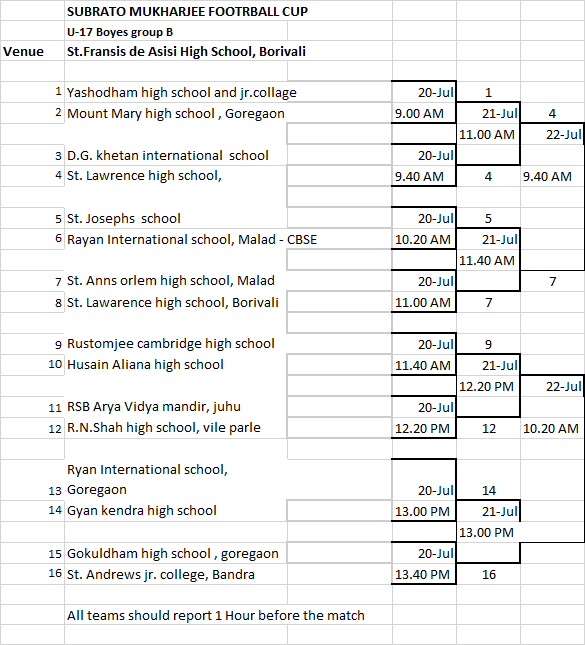 SUBRATO MUKHARJEE FOOTRBALL CUP

U-17 Boyes group B

Venue St.Fransis de Asisi High School, Borivali

| | | | | |
|---|---|---|---|---|
| 1 | Yashodham high school and jr.collage | 20-Jul | 1 | |
| 2 | Mount Mary high school , Goregaon | 9.00 AM | 21-Jul | 4 |
| | | | 11.00 AM | 22-Jul |
| 3 | D.G. khetan international school | 20-Jul | | |
| 4 | St. Lawrence high school, | 9.40 AM | 4 | 9.40 AM |
| | | | | |
| 5 | St. Josephs school | 20-Jul | 5 | |
| 6 | Rayan International school, Malad - CBSE | 10.20 AM | 21-Jul | |
| | | | 11.40 AM | |
| 7 | St. Anns orlem high school, Malad | 20-Jul | | 7 |
| 8 | St. Lawarence high school, Borivali | 11.00 AM | 7 | |
| | | | | |
| 9 | Rustomjee cambridge high school | 20-Jul | 9 | |
| 10 | Husain Aliana high school | 11.40 AM | 21-Jul | |
| | | | 12.20 PM | 22-Jul |
| 11 | RSB Arya Vidya mandir, juhu | 20-Jul | | |
| 12 | R.N.Shah high school, vile parle | 12.20 PM | 12 | 10.20 AM |
| | | | | |
| 13 | Ryan International school, Goregaon | 20-Jul | 14 | |
| 14 | Gyan kendra high school | 13.00 PM | 21-Jul | |
| | | | 13.00 PM | |
| 15 | Gokuldham high school , goregaon | 20-Jul | | |
| 16 | St. Andrews jr. college, Bandra | 13.40 PM | 16 | |

All teams should report 1 Hour before the match